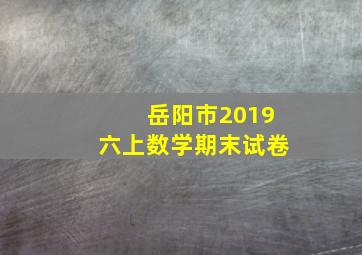 岳阳市2019
六上数学期末试卷